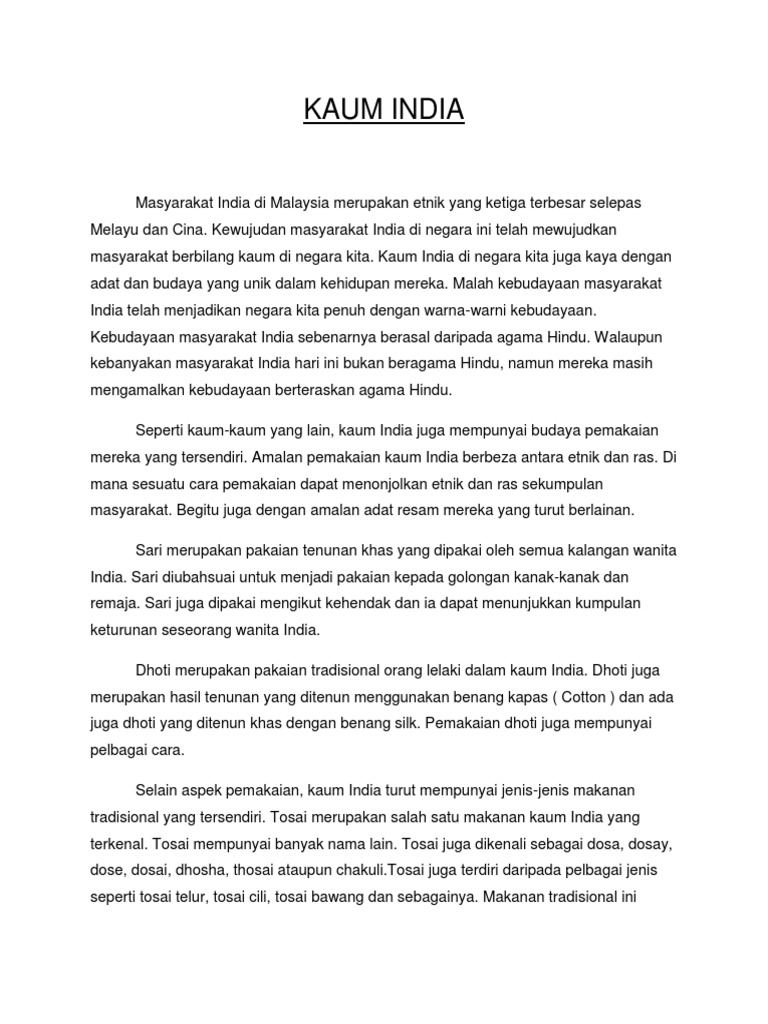 KAUM INDIA

Masyarakat India di Malaysia merupakan etnik yang ketiga terbesar selepas Melayu dan Cina. Kewujudan masyarakat India di negara ini telah mewujudkan masyarakat berbilang kaum di negara kita. Kaum India di negara kita juga kaya dengan adat dan budaya yang unik dalam kehidupan mereka. Malah kebudayaan masyarakat India telah menjadikan negara kita penuh dengan warna-warni kebudayaan. Kebudayaan masyarakat India sebenarnya berasal daripada agama Hindu. Walaupun kebanyakan masyarakat India hari ini bukan beragama Hindu, namun mereka masih mengamalkan kebudayaan berteraskan agama Hindu.

Seperti kaum-kaum yang lain, kaum India juga mempunyai budaya pemakaian mereka yang tersendiri. Amalan pemakaian kaum India berbeza antara etnik dan ras. Di mana sesuatu cara pemakaian dapat menonjolkan etnik dan ras sekumpulan masyarakat. Begitu juga dengan amalan adat resam mereka yang turut berlainan.

Sari merupakan pakaian tenunan khas yang dipakai oleh semua kalangan wanita India. Sari diubahsuai untuk menjadi pakaian kepada golongan kanak-kanak dan remaja. Sari juga dipakai mengikut kehendak dan ia dapat menunjukkan kumpulan keturunan seseorang wanita India.

Dhoti merupakan pakaian tradisional orang lelaki dalam kaum India. Dhoti juga merupakan hasil tenunan yang ditenun menggunakan benang kapas ( Cotton ) dan ada juga dhoti yang ditenun khas dengan benang silk. Pemakaian dhoti juga mempunyai pelbagai cara.

Selain aspek pemakaian, kaum India turut mempunyai jenis-jenis makanan tradisional yang tersendiri. Tosai merupakan salah satu makanan kaum India yang terkenal. Tosai mempunyai banyak nama lain. Tosai juga dikenali sebagai dosa, dosay, dose, dosai, dhosha, thosai ataupun chakuli.Tosai juga terdiri daripada pelbagai jenis seperti tosai telur, tosai cili, tosai bawang dan sebagainya. Makanan tradisional ini